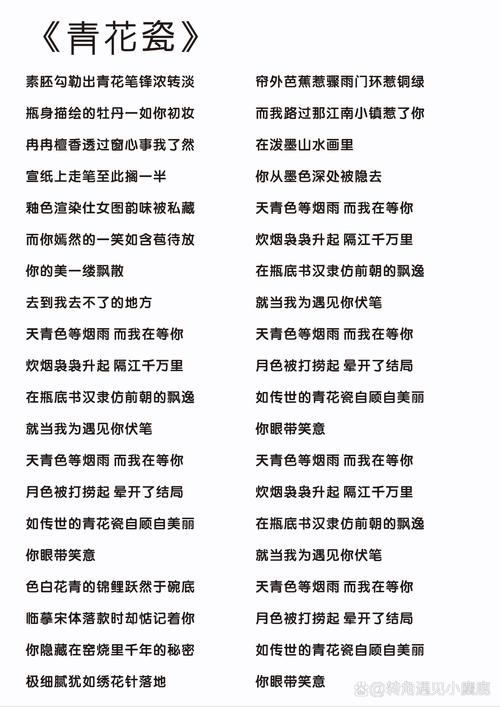 《青花瓷》

素胚勾勒出青花笔锋浓转淡
瓶身描绘的牡丹一如你初妆
冉冉檀香透过窗心事我了然
宣纸上走笔至此搁一半
釉色渲染仕女图韵味被私藏
而你嫣然的一笑如含苞待放
你的美一缕飘散
去到我去不了的地方
天青色等烟雨 而我在等你
炊烟袅袅升起 隔江千万里
在瓶底书汉隶仿前朝的飘逸
就当我为遇见你伏笔
天青色等烟雨 而我在等你
月色被打捞起 晕开了结局
如传世的青花瓷自顾自美丽
你眼带笑意
色白花青的锦鲤跃然于碗底
临摹宋体落款时却惦记着你
你隐藏在窑烧里千年的秘密
极细腻犹如绣花针落地

帘外芭蕉惹骤雨门环惹铜绿
而我路过那江南小镇惹了你
在泼墨山水画里
你从墨色深处被隐去
天青色等烟雨 而我在等你
炊烟袅袅升起 隔江千万里
在瓶底书汉隶仿前朝的飘逸
就当我为遇见你伏笔
天青色等烟雨 而我在等你
月色被打捞起 晕开了结局
如传世的青花瓷自顾自美丽
你眼带笑意
天青色等烟雨 而我在等你
炊烟袅袅升起 隔江千万里
在瓶底书汉隶仿前朝的飘逸
就当我为遇见你伏笔
天青色等烟雨 而我在等你
月色被打捞起 晕开了结局
如传世的青花瓷自顾自美丽
你眼带笑意

@转角遇见小鹿鹿